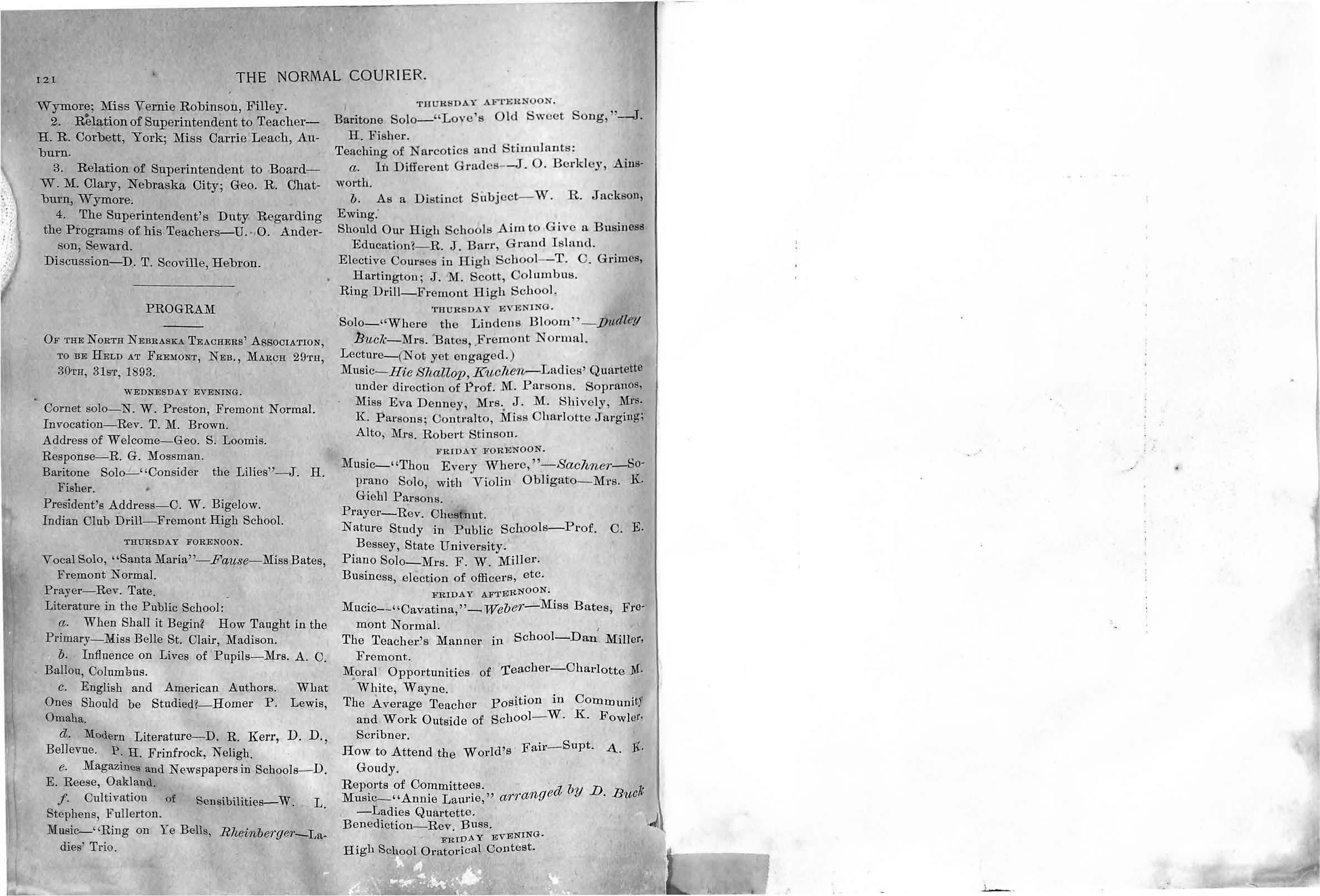 121 THE NORMAL COURIER.

Wymore; Miss Vernie Robinson, Filley.

2. Relation of Superintendent to Teacher—H. R. Corbett, York; Miss Carrie Leach, Auburn.

3. Relation of Superintendent to Board—W. M. Clary, Nebraska City; Geo. R. Chatburn, Wymore.

4. The Superintendent's Duty Regarding the Programs of his Teachers—U. O. Anderson, Seward.

Discussion—D. T. Scoville, Hebron.

PROGRAM

OF THE NORTH NEBRASKA TEACHERS' ASSOCIATION, TO BE HELD AT FREMONT, NEB., MARCH 29TH, 30TH, 31ST, 1893.

WEDNESDAY EVENING.

Cornet solo—N. W. Preston, Fremont Normal.
Invocation—Rev. T. M. Brown.
Address of Welcome—Geo. S. Loomis.
Response—R. G. Mossman.
Baritone Solo—"Consider the Lilies"—J. H. Fisher.
President's Address—C. W. Bigelow.
Indian Club Drill—Fremont High School.

THURSDAY FORENOON.

Vocal Solo, "Santa Maria"—Fause—Miss Bates, Fremont Normal.
Prayer—Rev. Tate.
Literature in the Public School:

a. When Shall it Begin? How Taught in the Primary—Miss Belle St. Clair, Madison.

b. Influence on Lives of Pupils—Mrs. A. C. Ballou, Columbus.

c. English and American Authors. What Ones Should be Studied?—Homer P. Lewis, Omaha.

d. Modern Literature—D. R. Kerr, D. D., Bellevue. P. H. Frinfrock, Neligh.

e. Magazines and Newspapers in Schools—D. E. Reese, Oakland.

f. Cultivation of Sensibilities—W. L. Stephens, Fullerton.

Music—"Ring on Ye Bells, Rheinberger—Ladies' Trio.

THURSDAY AFTERNOON.

Baritone Solo—"Love's Old Sweet Song,"—J. H. Fisher.
Teaching of Narcotics and Stimulants:

a. In Different Grades—J. O. Berkley, Ainsworth.

b. As a Distinct Subject—W. R. Jackson, Ewing.

Should Our High Schools Aim to Give a Business Education?—R. J. Barr, Grand Island.
Elective Courses in High School—T. C. Grimes, Hartington; J. M. Scott, Columbus.
Ring Drill—Fremont High School.

THURSDAY EVENING.

Solo—"Where the Lindens Bloom"—Dudley Buck—Mrs. Bates, Fremont Normal.
Lecture—(Not yet engaged.)
Music—Hie Shallop, Kuchen—Ladies' Quartette under direction of Prof. M. Parsons. Sopranos, Miss Eva Denney, Mrs. J. M. Shively, Mrs. K. Parsons; Contralto, Miss Charlotte Jarging; Alto, Mrs. Robert Stinson.

FRIDAY FORENOON.

Music—"Thou Every Where,"—Sachner—Soprano Solo, with Violin Obligato—Mrs. K. Giehl Parsons.
Prayer—Rev. Chestnut.
Nature Study in Public Schools—Prof. C. E. Bessey, State University.
Piano Solo—Mrs. F. W. Miller.
Business, election of officers, etc.

FRIDAY AFTERNOON.

Mucic—"Cavatina,"—Weber—Miss Bates, Fremont Normal.
The Teacher's Manner in School—Dan Miller, Fremont.
Moral Opportunities of Teacher—Charlotte M. White, Wayne.
The Average Teacher Position in Community and Work Outside of School—W. K. Fowler, Scribner.
How to Attend the World's Fair—Supt. A. K. Goudy.
Reports of Committees.
Music—"Annie Laurie," arranged by D. Buck—Ladies Quartette.
Benediction—Rev. Buss.

FRIDAY EVENING.

High School Oratorical Contest.